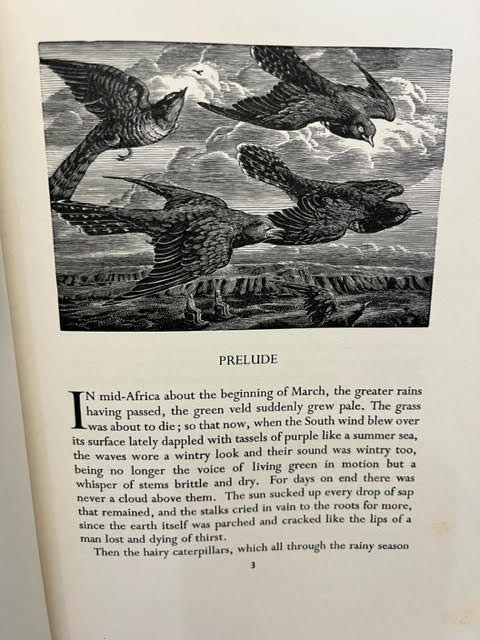 PRELUDE

IN mid-Africa about the beginning of March, the greater rains having passed, the green veld suddenly grew pale. The grass was about to die; so that now, when the South wind blew over its surface lately dappled with tassels of purple like a summer sea, the waves wore a wintry look and their sound was wintry too, being no longer the voice of living green in motion but a whisper of stems brittle and dry. For days on end there was never a cloud above them. The sun sucked up every drop of sap that remained, and the stalks cried in vain to the roots for more, since the earth itself was parched and cracked like the lips of a man lost and dying of thirst.

Then the hairy caterpillars, which all through the rainy season

3